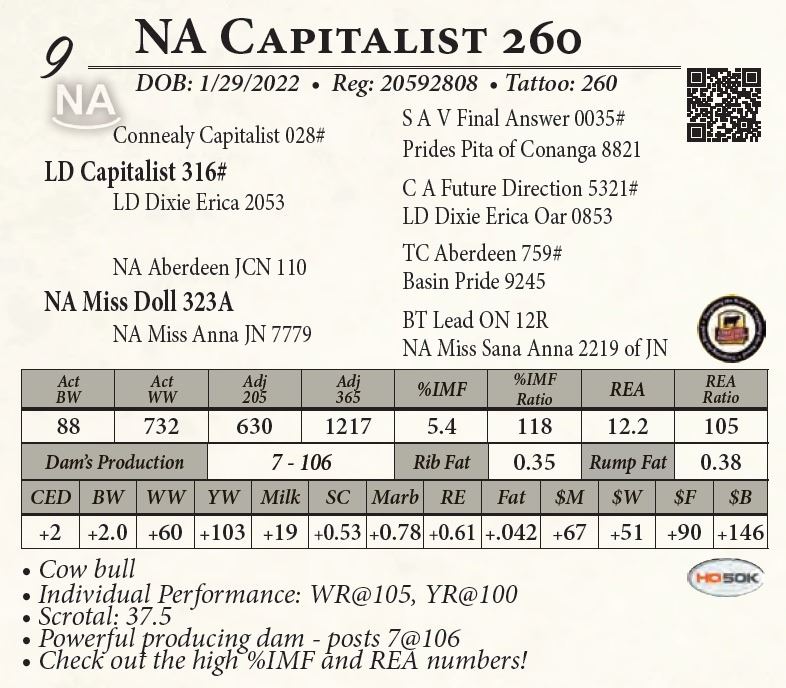 9 NA Capitalist 260

DOB: 1/29/2022 • Reg: 20592808 • Tattoo: 260

NA

Connealy Capitalist 028#

LD Capitalist 316#

LD Dixie Erica 2053

NA Aberdeen JCN 110

NA Miss Doll 323A

NA Miss Anna JN 7779

S A V Final Answer 0035#

Prides Pita of Conanga 8821

C A Future Direction 5321#

LD Dixie Erica Oar 0853

TC Aberdeen 759#

Basin Pride 9245

BT Lead ON 12R

NA Miss Sana Anna 2219 of JN

| Act BW | Act WW | Adj 205 | Adj 365 | %IMF | %IMF Ratio | REA | REA Ratio |
|---|---|---|---|---|---|---|---|
| 88 | 732 | 630 | 1217 | 5.4 | 118 | 12.2 | 105 |

| Dam's Production | 7 - 106 | Rib Fat | 0.35 | Rump Fat | 0.38 |
|---|---|---|---|---|---|

| CED | BW | WW | YW | Milk | SC | Marb | RE | Fat | $M | $W | $F | $B |
|---|---|---|---|---|---|---|---|---|---|---|---|---|
| +2 | +2.0 | +60 | +103 | +19 | +0.53 | +0.78 | +0.61 | +.042 | +67 | +51 | +90 | +146 |

• Cow bull
• Individual Performance: WR@105, YR@100
• Scrotal: 37.5
• Powerful producing dam - posts 7@106
• Check out the high %IMF and REA numbers!

HD50K